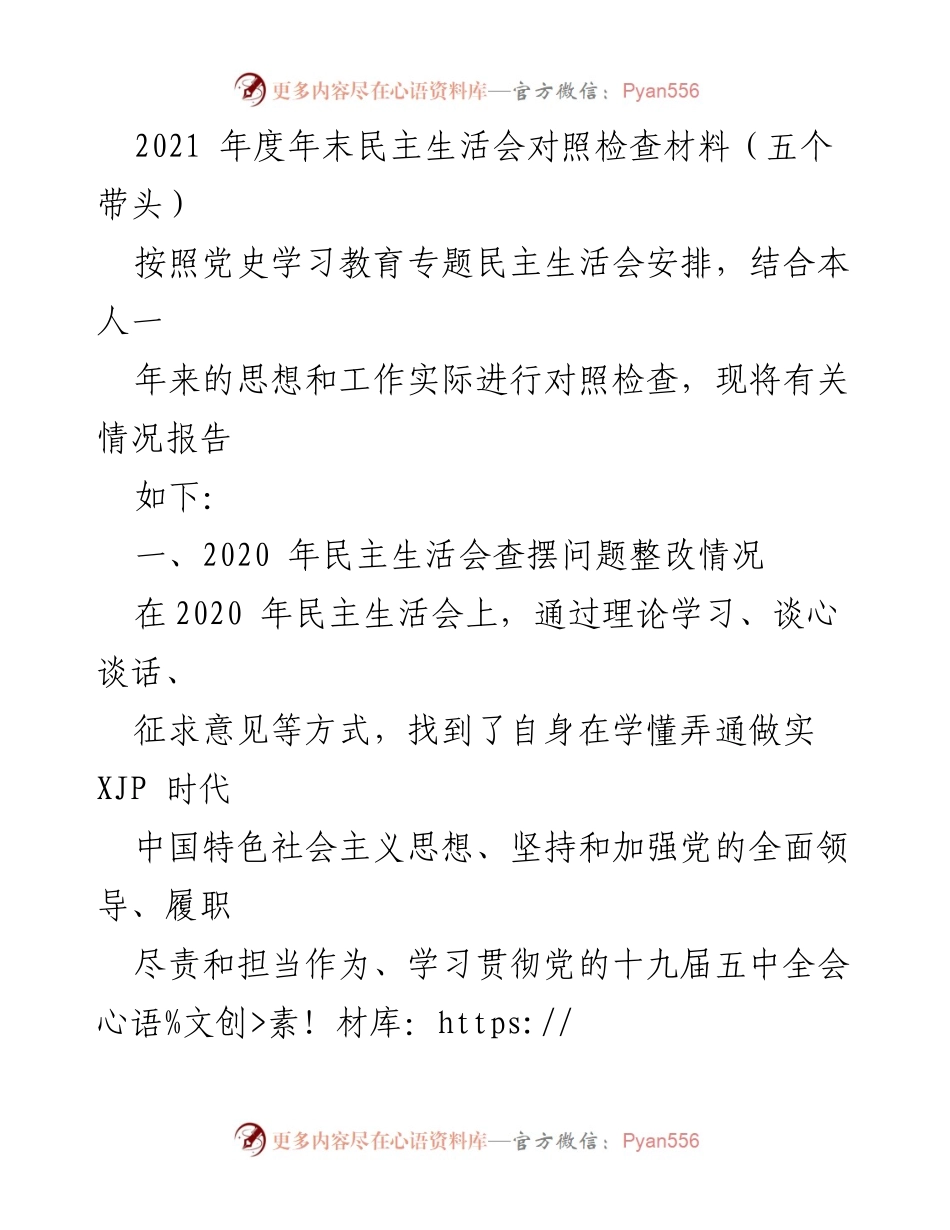 更多内容尽在心语资料库—官方微信：Pyan556

2021 年度年末民主生活会对照检查材料（五个带头）

按照党史学习教育专题民主生活会安排，结合本人一

年来的思想和工作实际进行对照检查，现将有关情况报告

如下:

一、2020 年民主生活会查摆问题整改情况

在 2020 年民主生活会上，通过理论学习、谈心谈话、

征求意见等方式，找到了自身在学懂弄通做实 XJP 时代

中国特色社会主义思想、坚持和加强党的全面领导、履职

尽责和担当作为、学习贯彻党的十九届五中全会心语%文创>素！材库: https://

更多内容尽在心语资料库—官方微信：Pyan556